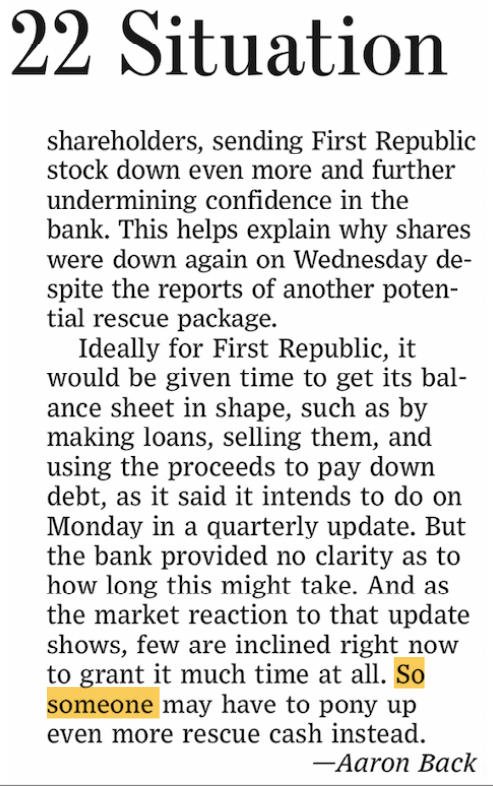 22 Situation

shareholders, sending First Republic stock down even more and further undermining confidence in the bank. This helps explain why shares were down again on Wednesday despite the reports of another potential rescue package.

Ideally for First Republic, it would be given time to get its balance sheet in shape, such as by making loans, selling them, and using the proceeds to pay down debt, as it said it intends to do on Monday in a quarterly update. But the bank provided no clarity as to how long this might take. And as the market reaction to that update shows, few are inclined right now to grant it much time at all. So someone may have to pony up even more rescue cash instead.

—Aaron Back